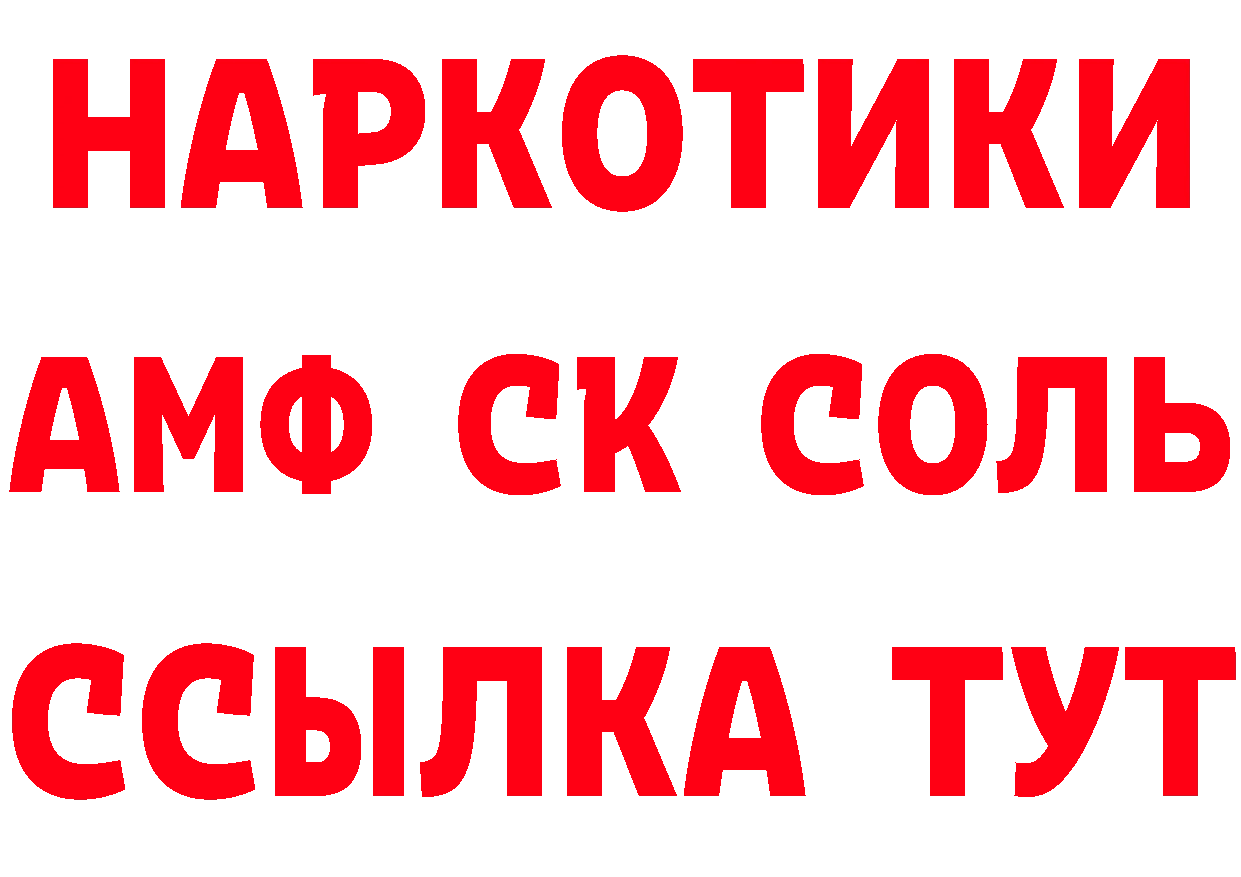 НАРКОТИКИ

АМФ СК СОЛЬ

ССЫЛКА ТУТ